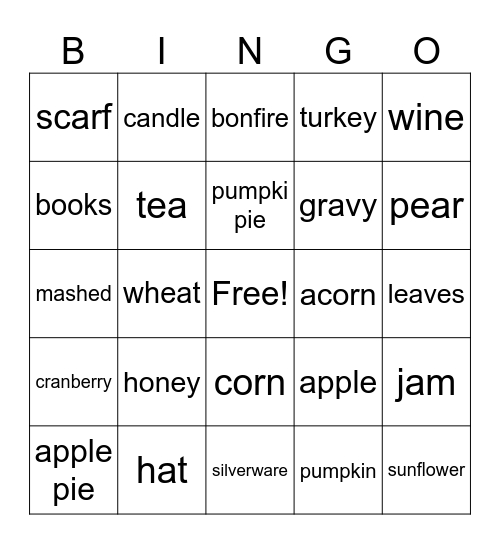 | B | I | N | G | O |
|---|---|---|---|---|
| scarf | candle | bonfire | turkey | wine |
| books | tea | pumpki pie | gravy | pear |
| mashed | wheat | Free! | acorn | leaves |
| cranberry | honey | corn | apple | jam |
| apple pie | hat | silverware | pumpkin | sunflower |